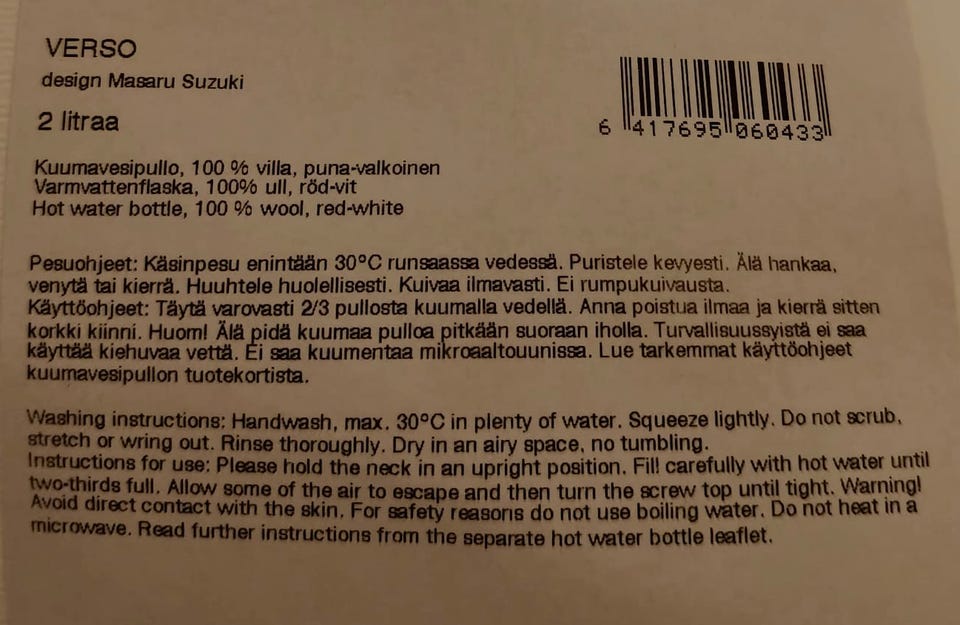 VERSO
design Masaru Suzuki

2 litraa

6 417695 060433

Kuumavesipullo, 100 % villa, puna-valkoinen
Varmvattenflaska, 100% ull, röd-vit
Hot water bottle, 100 % wool, red-white

Pesuohjeet: Käsinpesu enintään 30°C runsaassa vedessä. Puristele kevyesti. Älä hankaa, venytä tai kierrä. Huuhtele huolellisesti. Kuivaa ilmavasti. Ei rumpukuivausta.
Käyttöohjeet: Täytä varovasti 2/3 pullosta kuumalla vedellä. Anna poistua ilmaa ja kierrä sitten korkki kiinni. Huom! Älä pidä kuumaa pulloa pitkään suoraan iholla. Turvallisuussyistä ei saa käyttää kiehuvaa vettä. Ei saa kuumentaa mikroaaltouunissa. Lue tarkemmat käyttöohjeet kuumavesipullon tuotekortista.

Washing instructions: Handwash, max. 30°C in plenty of water. Squeeze lightly. Do not scrub, stretch or wring out. Rinse thoroughly. Dry in an airy space, no tumbling.
Instructions for use: Please hold the neck in an upright position. Fill carefully with hot water until two-thirds full. Allow some of the air to escape and then turn the screw top until tight. Warning! Avoid direct contact with the skin. For safety reasons do not use boiling water. Do not heat in a microwave. Read further instructions from the separate hot water bottle leaflet.